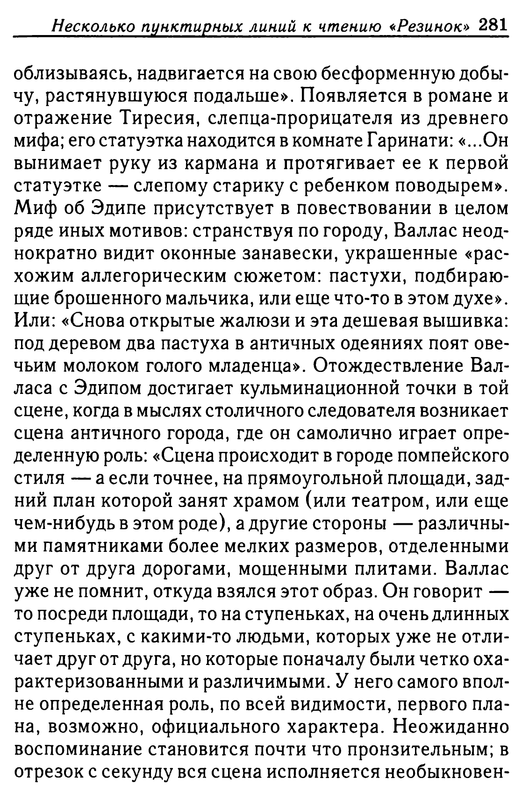 Несколько пунктирных линий к чтению «Резинок» 281

облизываясь, надвигается на свою бесформенную добычу, растянувшуюся подальше». Появляется в романе и отражение Тиресия, слепца-прорицателя из древнего мифа; его статуэтка находится в комнате Гаринати: «...Он вынимает руку из кармана и протягивает ее к первой статуэтке — слепому старику с ребенком поводырем». Миф об Эдипе присутствует в повествовании в целом ряде иных мотивов: странствуя по городу, Валлас неоднократно видит оконные занавески, украшенные «расхожим аллегорическим сюжетом: пастухи, подбирающие брошенного мальчика, или еще что-то в этом духе». Или: «Снова открытые жалюзи и эта дешевая вышивка: под деревом два пастуха в античных одеяниях поят овечьим молоком голого младенца». Отождествление Валласа с Эдипом достигает кульминационной точки в той сцене, когда в мыслях столичного следователя возникает сцена античного города, где он самолично играет определенную роль: «Сцена происходит в городе помпейского стиля — а если точнее, на прямоугольной площади, задний план которой занят храмом (или театром, или еще чем-нибудь в этом роде), а другие стороны — различными памятниками более мелких размеров, отделенными друг от друга дорогами, мощенными плитами. Валлас уже не помнит, откуда взялся этот образ. Он говорит — то посреди площади, то на ступеньках, на очень длинных ступеньках, с какими-то людьми, которых уже не отличает друг от друга, но которые поначалу были четко охарактеризованными и различимыми. У него самого вполне определенная роль, по всей видимости, первого плана, возможно, официального характера. Неожиданно воспоминание становится почти что пронзительным; в отрезок с секунду вся сцена исполняется необыкновен-